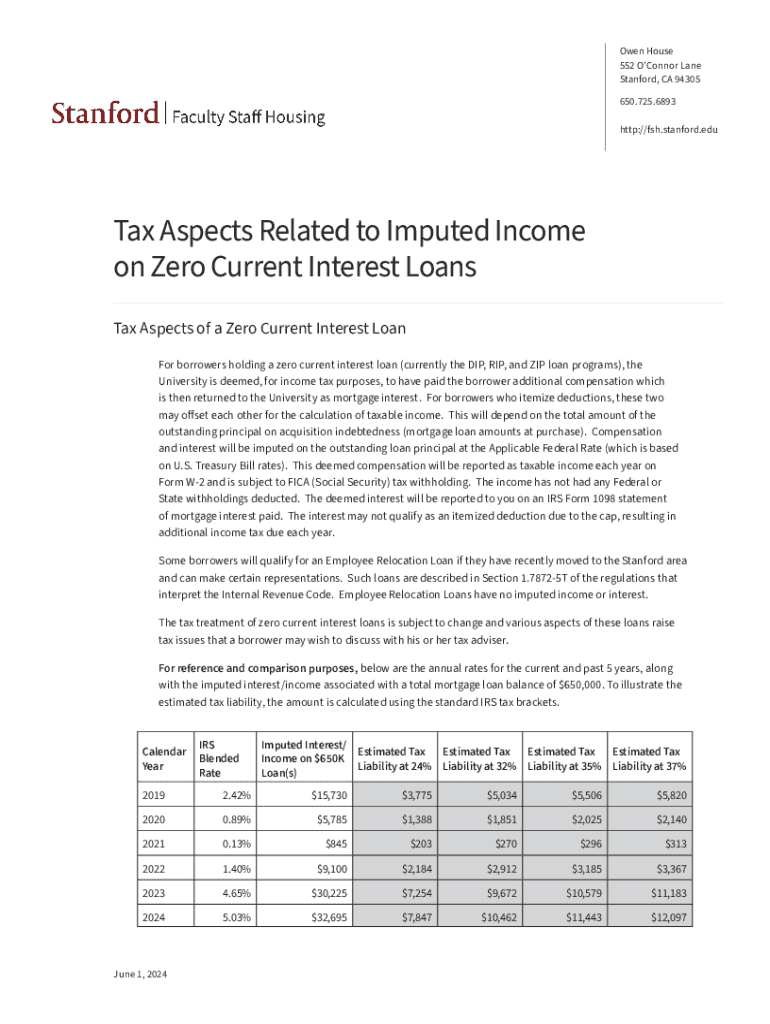 Owen House
552 O'Connor Lane
Stanford, CA 94305

650.725.6893

http://fsh.stanford.edu

Stanford | Faculty Staff Housing

Tax Aspects Related to Imputed Income on Zero Current Interest Loans

Tax Aspects of a Zero Current Interest Loan

For borrowers holding a zero current interest loan (currently the DIP, RIP, and ZIP loan programs), the University is deemed, for income tax purposes, to have paid the borrower additional compensation which is then returned to the University as mortgage interest. For borrowers who itemize deductions, these two may offset each other for the calculation of taxable income. This will depend on the total amount of the outstanding principal on acquisition indebtedness (mortgage loan amounts at purchase). Compensation and interest will be imputed on the outstanding loan principal at the Applicable Federal Rate (which is based on U.S. Treasury Bill rates). This deemed compensation will be reported as taxable income each year on Form W-2 and is subject to FICA (Social Security) tax withholding. The income has not had any Federal or State withholdings deducted. The deemed interest will be reported to you on an IRS Form 1098 statement of mortgage interest paid. The interest may not qualify as an itemized deduction due to the cap, resulting in additional income tax due each year.

Some borrowers will qualify for an Employee Relocation Loan if they have recently moved to the Stanford area and can make certain representations. Such loans are described in Section 1.7872-5T of the regulations that interpret the Internal Revenue Code. Employee Relocation Loans have no imputed income or interest.

The tax treatment of zero current interest loans is subject to change and various aspects of these loans raise tax issues that a borrower may wish to discuss with his or her tax adviser.

For reference and comparison purposes, below are the annual rates for the current and past 5 years, along with the imputed interest/income associated with a total mortgage loan balance of $650,000. To illustrate the estimated tax liability, the amount is calculated using the standard IRS tax brackets.

| Calendar Year | IRS Blended Rate | Imputed Interest/ Income on $650K Loan(s) | Estimated Tax Liability at 24% | Estimated Tax Liability at 32% | Estimated Tax Liability at 35% | Estimated Tax Liability at 37% |
|---|---|---|---|---|---|---|
| 2019 | 2.42% | $15,730 | $3,775 | $5,034 | $5,506 | $5,820 |
| 2020 | 0.89% | $5,785 | $1,388 | $1,851 | $2,025 | $2,140 |
| 2021 | 0.13% | $845 | $203 | $270 | $296 | $313 |
| 2022 | 1.40% | $9,100 | $2,184 | $2,912 | $3,185 | $3,367 |
| 2023 | 4.65% | $30,225 | $7,254 | $9,672 | $10,579 | $11,183 |
| 2024 | 5.03% | $32,695 | $7,847 | $10,462 | $11,443 | $12,097 |

June 1, 2024